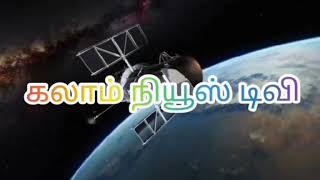 கலாம் நியூஸ் டிவி